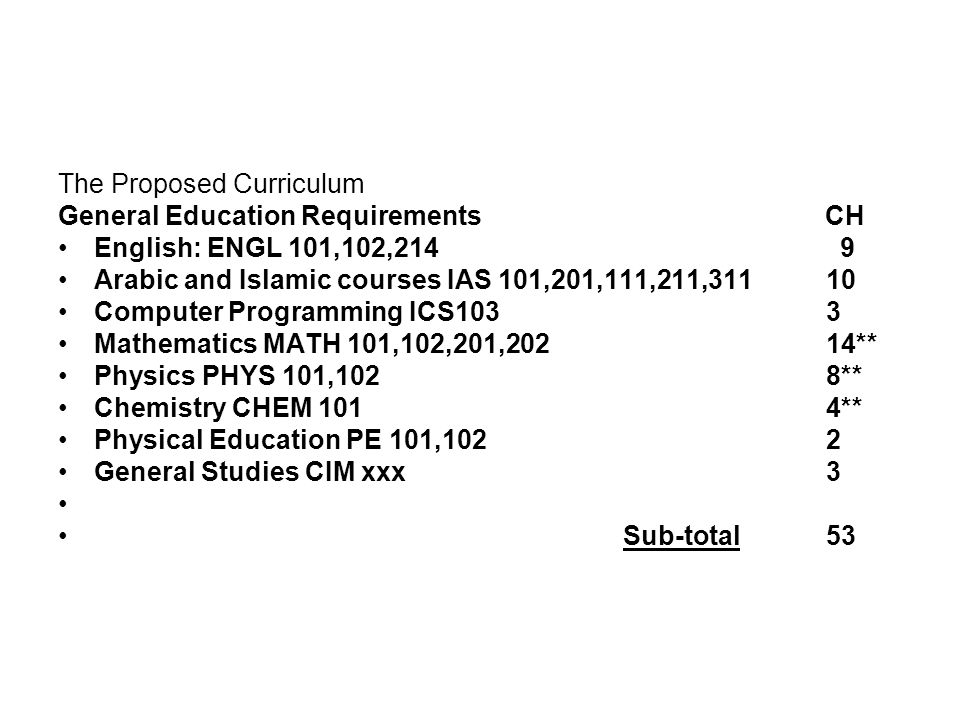 The Proposed Curriculum
General Education Requirements CH
• English: ENGL 101,102,214 9
• Arabic and Islamic courses IAS 101,201,111,211,311 10
• Computer Programming ICS103 3
• Mathematics MATH 101,102,201,202 14**
• Physics PHYS 101,102 8**
• Chemistry CHEM 101 4**
• Physical Education PE 101,102 2
• General Studies CIM xxx 3
•
• Sub-total 53